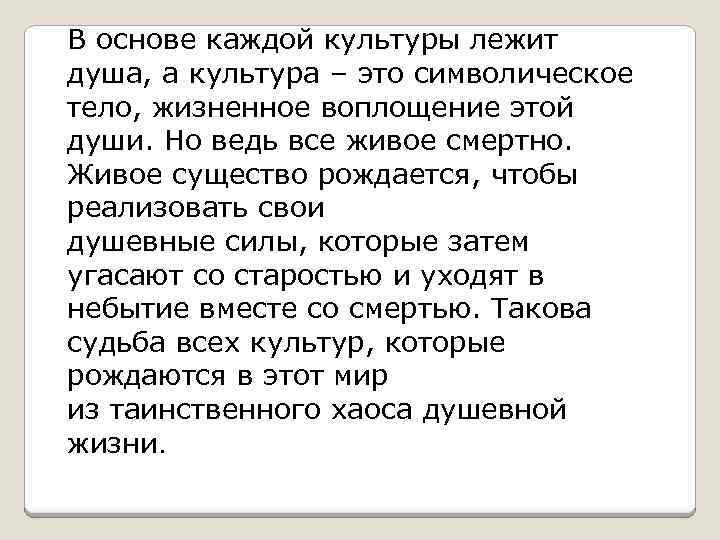 В основе каждой культуры лежит душа, а культура – это символическое тело, жизненное воплощение этой души. Но ведь все живое смертно. Живое существо рождается, чтобы реализовать свои душевные силы, которые затем угасают со старостью и уходят в небытие вместе со смертью. Такова судьба всех культур, которые рождаются в этот мир из таинственного хаоса душевной жизни.